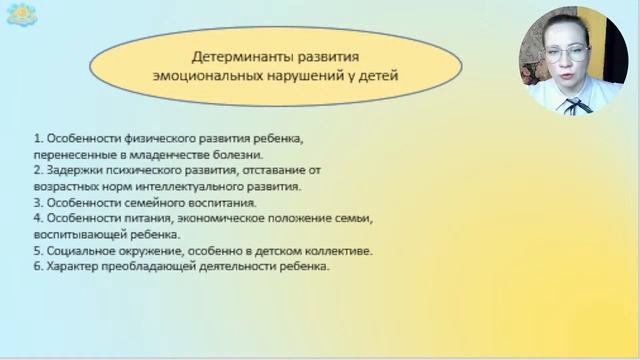 Детерминанты развития эмоциональных нарушений у детей

1. Особенности физического развития ребенка, перенесенные в младенчестве болезни.
2. Задержки психического развития, отставание от возрастных норм интеллектуального развития.
3. Особенности семейного воспитания.
4. Особенности питания, экономическое положение семьи, воспитывающей ребенка.
5. Социальное окружение, особенно в детском коллективе.
6. Характер преобладающей деятельности ребенка.